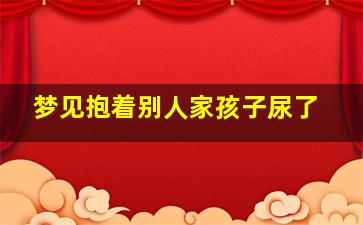 梦见抱着别人家孩子尿了